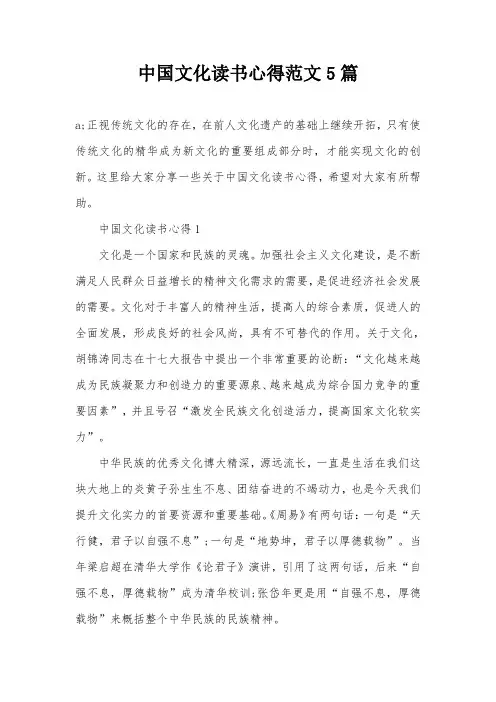 中国文化读书心得范文5篇

a;正视传统文化的存在，在前人文化遗产的基础上继续开拓，只有使传统文化的精华成为新文化的重要组成部分时，才能实现文化的创新。这里给大家分享一些关于中国文化读书心得，希望对大家有所帮助。

中国文化读书心得1

文化是一个国家和民族的灵魂。加强社会主义文化建设，是不断满足人民群众日益增长的精神文化需求的需要，是促进经济社会发展的需要。文化对于丰富人的精神生活，提高人的综合素质，促进人的全面发展，形成良好的社会风尚，具有不可替代的作用。关于文化，胡锦涛同志在十七大报告中提出一个非常重要的论断：“文化越来越成为民族凝聚力和创造力的重要源泉、越来越成为综合国力竞争的重要因素”，并且号召“激发全民族文化创造活力，提高国家文化软实力”。

中华民族的优秀文化博大精深，源远流长，一直是生活在我们这块大地上的炎黄子孙生生不息、团结奋进的不竭动力，也是今天我们提升文化实力的首要资源和重要基础。《周易》有两句话：一句是“天行健，君子以自强不息”；一句是“地势坤，君子以厚德载物”。当年梁启超在清华大学作《论君子》演讲，引用了这两句话，后来“自强不息，厚德载物”成为清华校训；张岱年更是用“自强不息，厚德载物”来概括整个中华民族的民族精神。